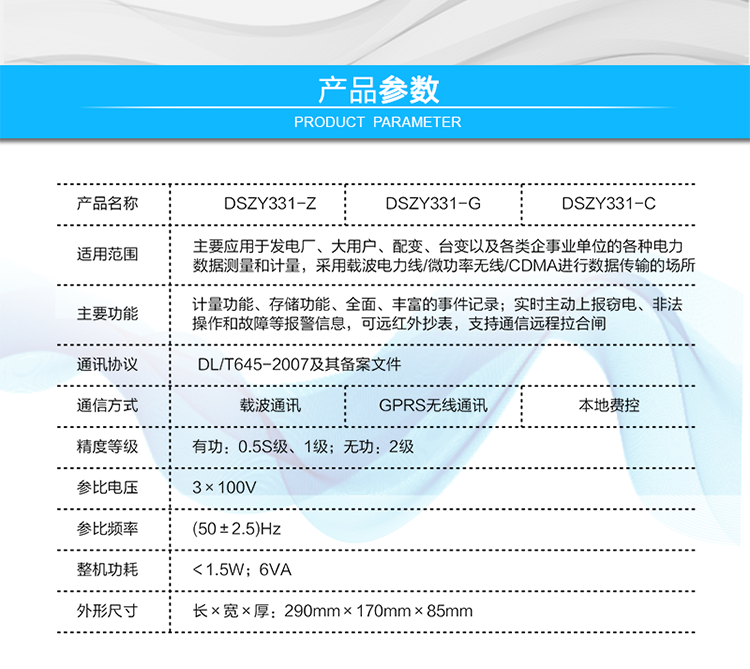 产品参数
PRODUCT PARAMETER

| 产品名称 | DSZY331-Z | DSZY331-G | DSZY331-C |
|---|---|---|---|
| 适用范围 | 主要应用于发电厂、大用户、配变、台变以及各类企事业单位的各种电力数据测量和计量，采用载波电力线/微功率无线/CDMA进行数据传输的场所 | | |
| 主要功能 | 计量功能、存储功能、全面、丰富的事件记录；实时主动上报窃电、非法操作和故障等报警信息，可远红外抄表，支持通信远程拉合闸 | | |
| 通讯协议 | DL/T645-2007及其备案文件 | | |
| 通信方式 | 载波通讯 | GPRS无线通讯 | 本地费控 |
| 精度等级 | 有功：0.5S级、1级；无功：2级 | | |
| 参比电压 | 3×100V | | |
| 参比频率 | (50±2.5)Hz | | |
| 整机功耗 | <1.5W；6VA | | |
| 外形尺寸 | 长×宽×厚：290mm×170mm×85mm | | |